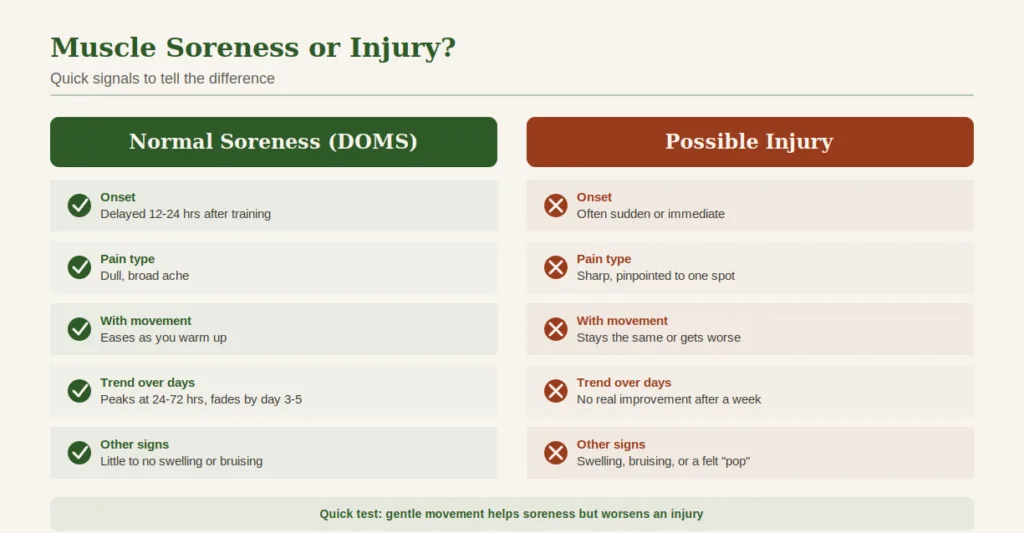 Muscle Soreness or Injury?

Quick signals to tell the difference

Normal Soreness (DOMS)

Onset
Delayed 12-24 hrs after training

Pain type
Dull, broad ache

With movement
Eases as you warm up

Trend over days
Peaks at 24-72 hrs, fades by day 3-5

Other signs
Little to no swelling or bruising

Possible Injury

Onset
Often sudden or immediate

Pain type
Sharp, pinpointed to one spot

With movement
Stays the same or gets worse

Trend over days
No real improvement after a week

Other signs
Swelling, bruising, or a felt "pop"

Quick test: gentle movement helps soreness but worsens an injury